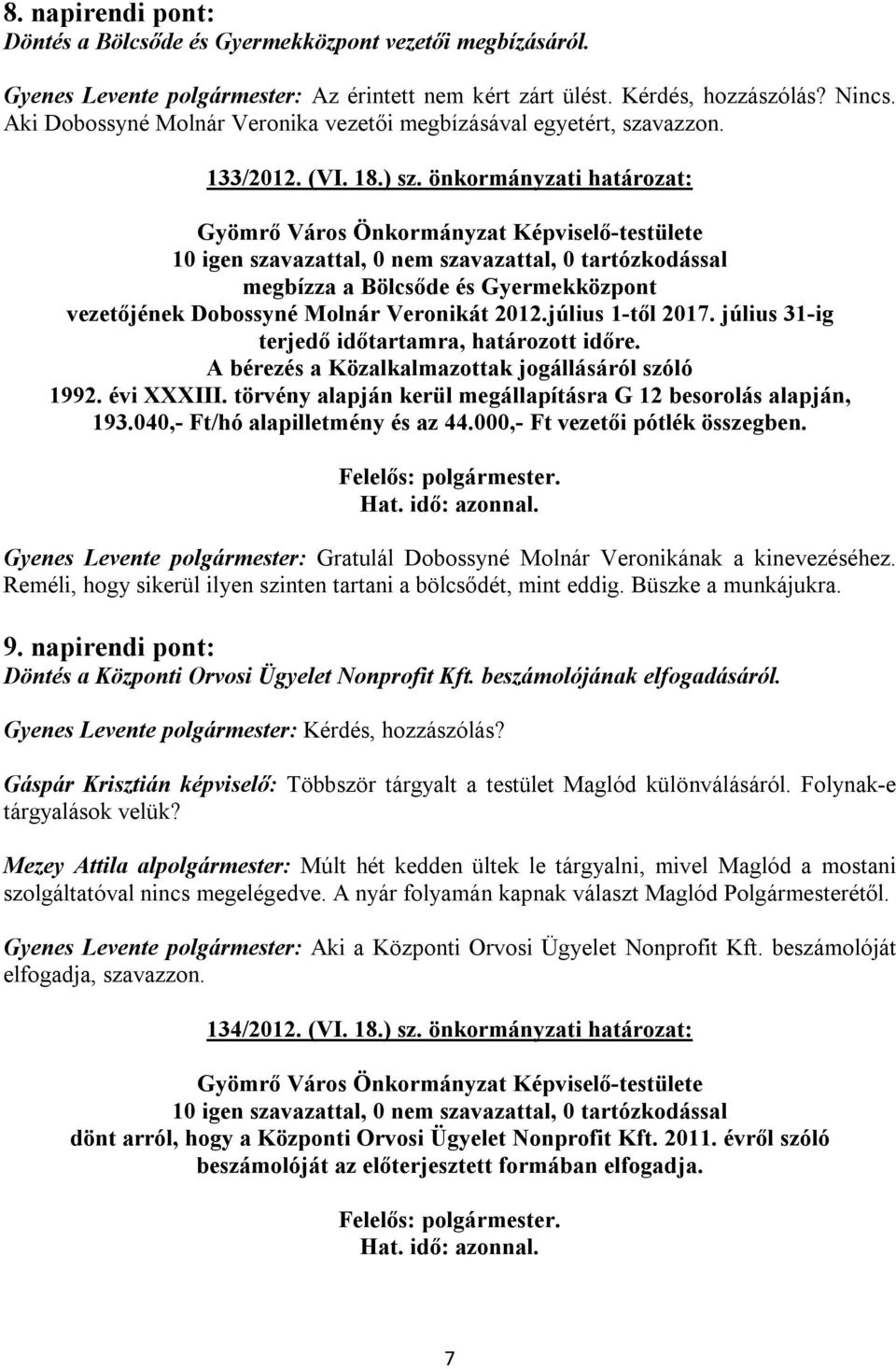 8. napirendi pont:
Döntés a Bölcsőde és Gyermekközpont vezetői megbízásáról.

Gyenes Levente polgármester: Az érintett nem kért zárt ülést. Kérdés, hozzászólás? Nincs. Aki Dobossyné Molnár Veronika vezetői megbízásával egyetért, szavazzon.

133/2012. (VI. 18.) sz. önkormányzati határozat:

Gyömrő Város Önkormányzat Képviselő-testülete
10 igen szavazattal, 0 nem szavazattal, 0 tartózkodással
megbízza a Bölcsőde és Gyermekközpont
vezetőjének Dobossyné Molnár Veronikát 2012.július 1-től 2017. július 31-ig terjedő időtartamra, határozott időre.
A bérezés a Közalkalmazottak jogállásáról szóló
1992. évi XXXIII. törvény alapján kerül megállapításra G 12 besorolás alapján,
193.040,- Ft/hó alapilletmény és az 44.000,- Ft vezetői pótlék összegben.

Felelős: polgármester.
Hat. idő: azonnal.

Gyenes Levente polgármester: Gratulál Dobossyné Molnár Veronikának a kinevezéséhez. Reméli, hogy sikerül ilyen szinten tartani a bölcsődét, mint eddig. Büszke a munkájukra.

9. napirendi pont:
Döntés a Központi Orvosi Ügyelet Nonprofit Kft. beszámolójának elfogadásáról.

Gyenes Levente polgármester: Kérdés, hozzászólás?

Gáspár Krisztián képviselő: Többször tárgyalt a testület Maglód különválásáról. Folynak-e tárgyalások velük?

Mezey Attila alpolgármester: Múlt hét kedden ültek le tárgyalni, mivel Maglód a mostani szolgáltatóval nincs megelégedve. A nyár folyamán kapnak választ Maglód Polgármesterétől.

Gyenes Levente polgármester: Aki a Központi Orvosi Ügyelet Nonprofit Kft. beszámolóját elfogadja, szavazzon.

134/2012. (VI. 18.) sz. önkormányzati határozat:

Gyömrő Város Önkormányzat Képviselő-testülete
10 igen szavazattal, 0 nem szavazattal, 0 tartózkodással
dönt arról, hogy a Központi Orvosi Ügyelet Nonprofit Kft. 2011. évről szóló beszámolóját az előterjesztett formában elfogadja.

Felelős: polgármester.
Hat. idő: azonnal.

7